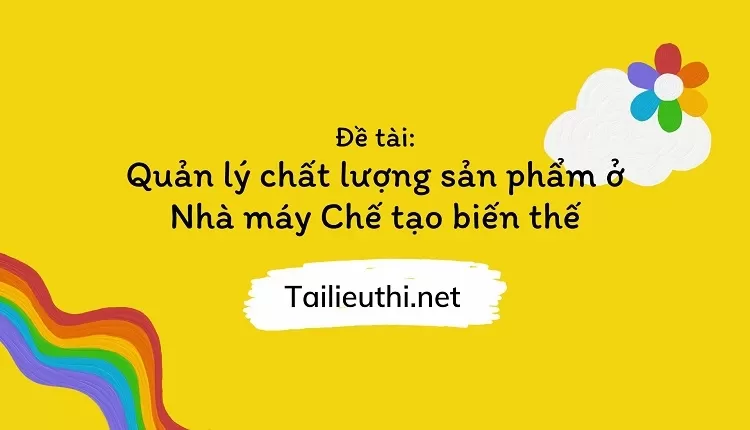 Đề tài:
Quản lý chất lượng sản phẩm ở Nhà máy Chế tạo biến thế

Tailieuthi.net